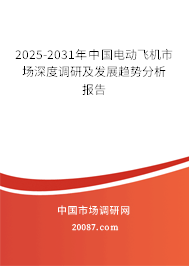 2025-2031年中国电动飞机市场深度调研及发展趋势分析报告

中国市场调研网

20087.com